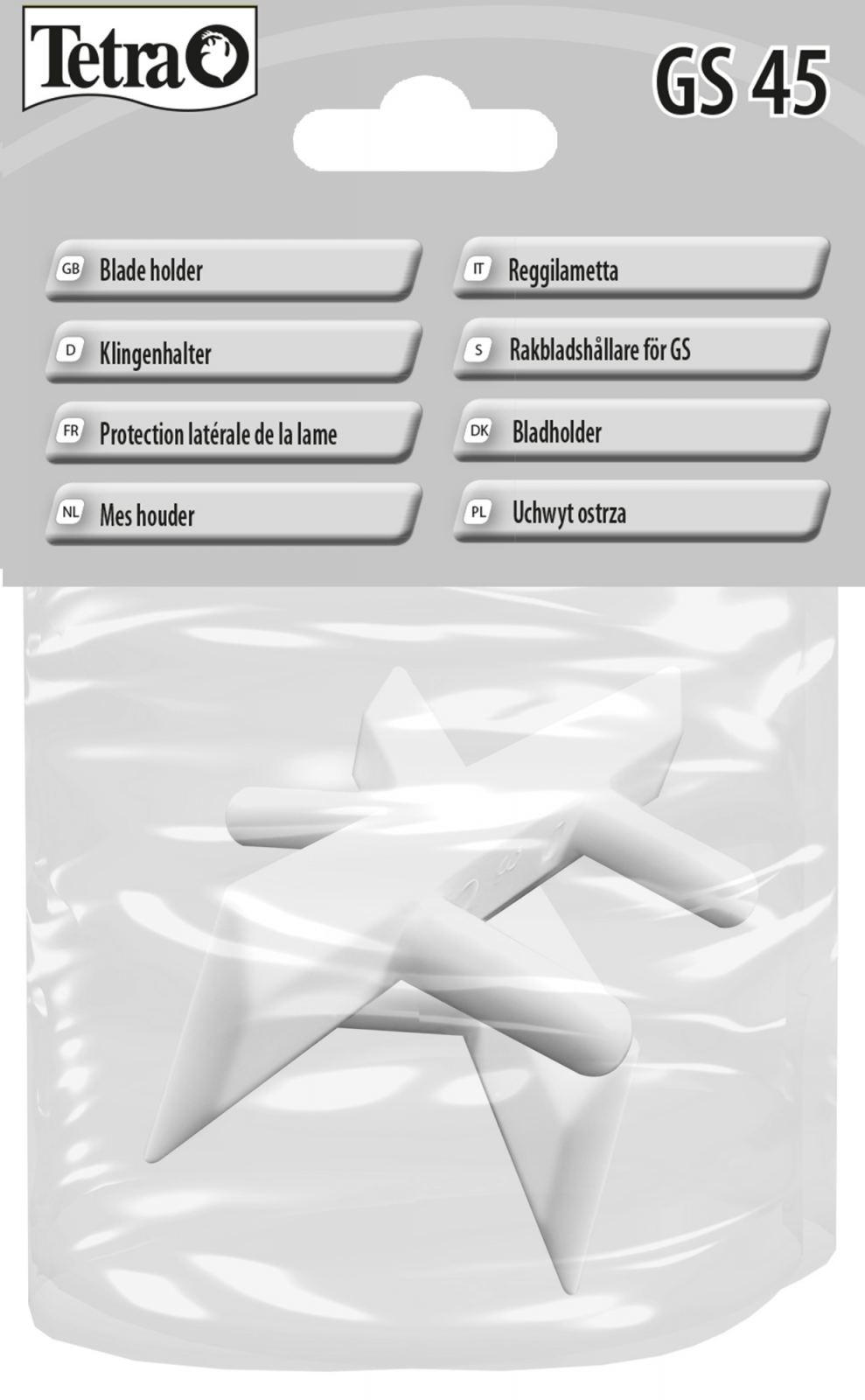 Tetra

GS 45

GB Blade holder

D Klingenhalter

FR Protection latérale de la lame

NL Mes houder

IT Reggilametta

S Rakbladshållare för GS

DK Bladholder

PL Uchwyt ostrza